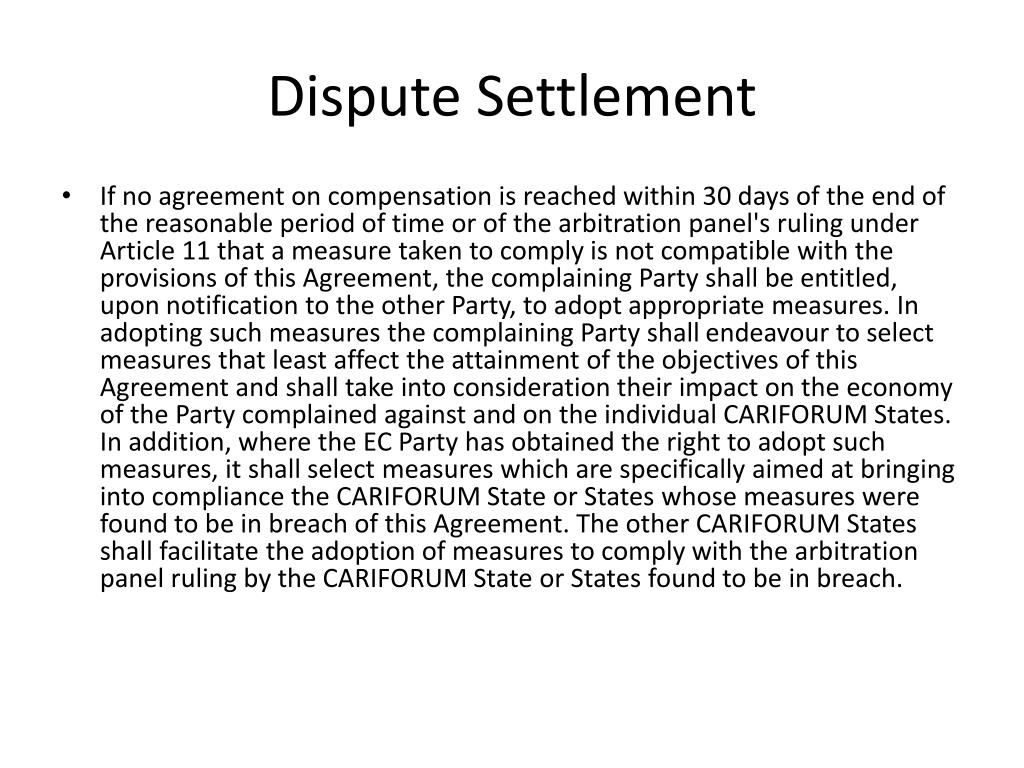 Dispute Settlement

• If no agreement on compensation is reached within 30 days of the end of the reasonable period of time or of the arbitration panel's ruling under Article 11 that a measure taken to comply is not compatible with the provisions of this Agreement, the complaining Party shall be entitled, upon notification to the other Party, to adopt appropriate measures. In adopting such measures the complaining Party shall endeavour to select measures that least affect the attainment of the objectives of this Agreement and shall take into consideration their impact on the economy of the Party complained against and on the individual CARIFORUM States. In addition, where the EC Party has obtained the right to adopt such measures, it shall select measures which are specifically aimed at bringing into compliance the CARIFORUM State or States whose measures were found to be in breach of this Agreement. The other CARIFORUM States shall facilitate the adoption of measures to comply with the arbitration panel ruling by the CARIFORUM State or States found to be in breach.